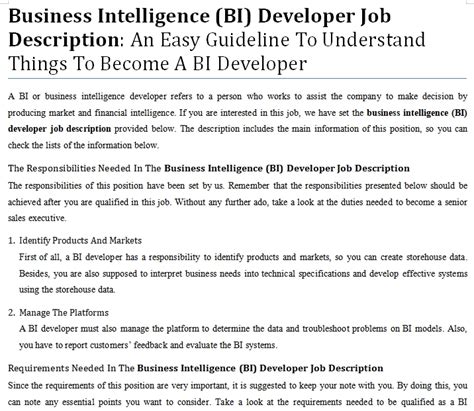 Business Intelligence (BI) Developer Job Description: An Easy Guideline To Understand Things To Become A BI Developer

A BI or business intelligence developer refers to a person who works to assist the company to make decision by producing market and financial intelligence. If you are interested in this job, we have set the business intelligence (BI) developer job description provided below. The description includes the main information of this position, so you can check the lists of the information below.

The Responsibilities Needed In The Business Intelligence (BI) Developer Job Description

The responsibilities of this position have been set by us. Remember that the responsibilities presented below should be achieved after you are qualified in this job. Without any further ado, take a look at the duties needed to become a senior sales executive.

1. Identify Products And Markets
First of all, a BI developer has a responsibility to identify products and markets, so you can create storehouse data. Besides, you are also supposed to interpret business needs into technical specifications and develop effective systems using the storehouse data.

2. Manage The Platforms
A BI developer must also manage the platform to determine the data and troubleshoot problems on BI models. Also, you have to report customers' feedback and evaluate the BI systems.

Requirements Needed In The Business Intelligence (BI) Developer Job Description

Since the requirements of this position are very important, it is suggested to keep your note with you. By doing this, you can note any essential points you want to consider. Take a look at the requirements needed to be qualified as a BI